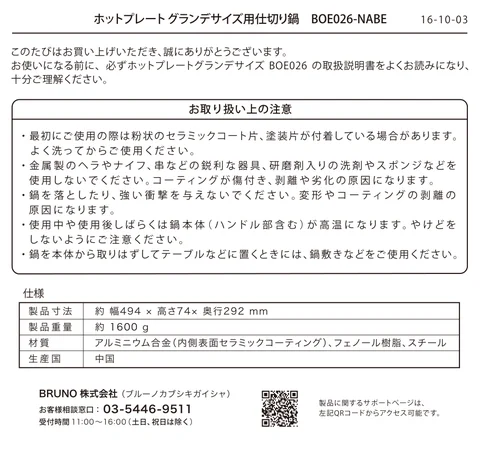 ホットプレート グランデサイズ用仕切り鍋　BOE026-NABE　16-10-03

このたびはお買い上げいただき、誠にありがとうございます。
お使いになる前に、必ずホットプレートグランデサイズ BOE026 の取扱説明書をよくお読みになり、十分ご理解ください。

お取り扱い上の注意

・最初にご使用の際は粉状のセラミックコート片、塗装片が付着している場合があります。よく洗ってからご使用ください。
・金属製のヘラやナイフ、串などの鋭利な器具、研磨剤入りの洗剤やスポンジなどを使用しないでください。コーティングが傷付き、剥離や劣化の原因になります。
・鍋を落としたり、強い衝撃を与えないでください。変形やコーティングの剥離の原因になります。
・使用中や使用後しばらくは鍋本体（ハンドル部含む）が高温になります。やけどをしないようにご注意ください。
・鍋を本体から取りはずしてテーブルなどに置くときには、鍋敷きなどをご使用ください。

仕様

| 製品寸法 | 約 幅494 × 高さ74× 奥行292 mm |
|---|---|
| 製品重量 | 約 1600 g |
| 材質 | アルミニウム合金（内側表面セラミックコーティング）、フェノール樹脂、スチール |
| 生産国 | 中国 |

BRUNO 株式会社（ブルーノカブシキガイシャ）
お客様相談窓口：03-5446-9511
受付時間 11:00～16:00（土日、祝日は除く）

製品に関するサポートページは、左記QRコードからアクセス可能です。